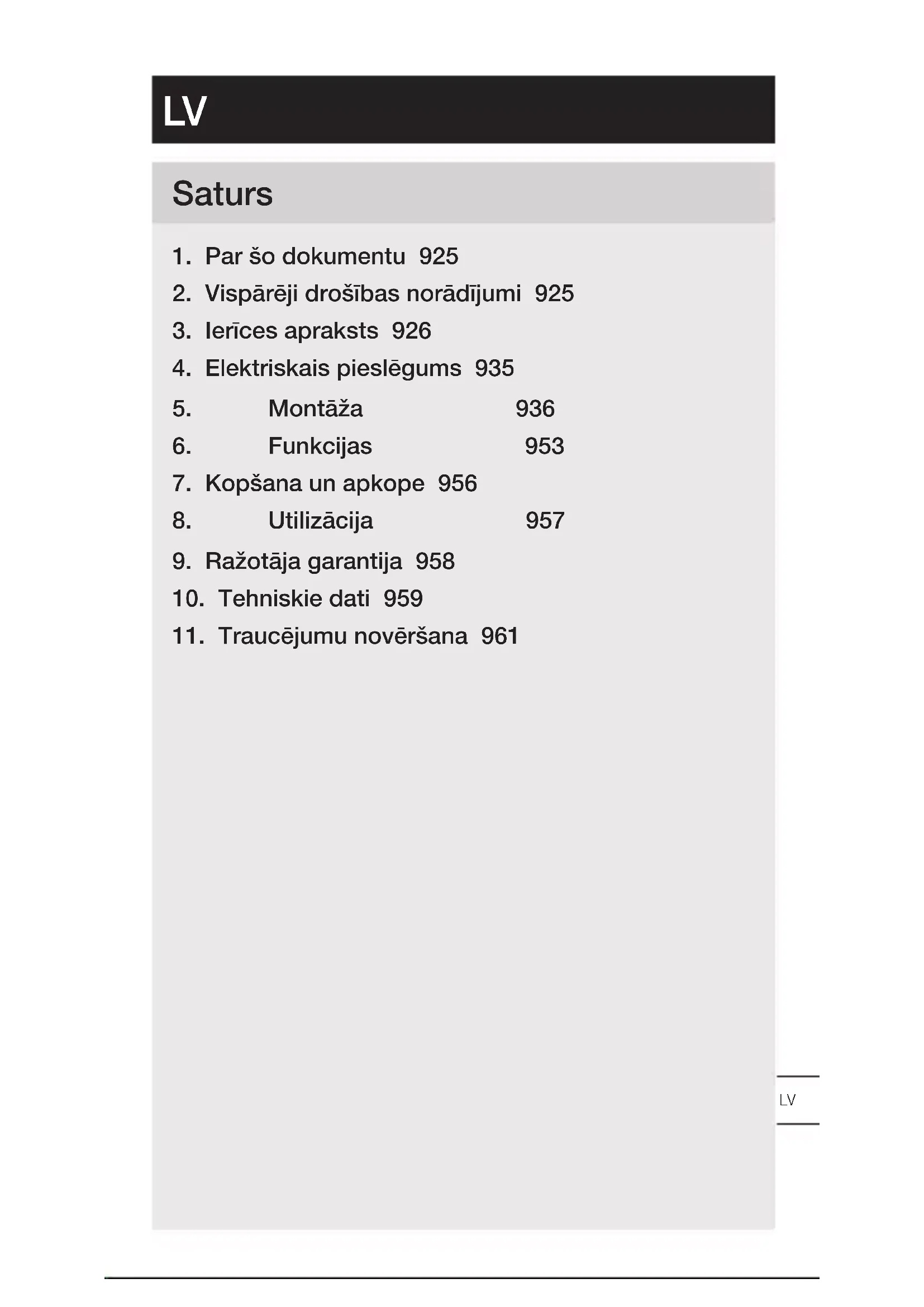 LV

Saturs

1. Par šo dokumentu 925
2. Vispārēji drošības norādījumi 925
3. Ierīces apraksts 926
4. Elektriskais pieslēgums 935
5. Montāža 936
6. Funkcijas 953
7. Kopšana un apkope 956
8. Utilizācija 957
9. Ražotāja garantija 958
10. Tehniskie dati 959
11. Traucējumu novēršana 961

LV